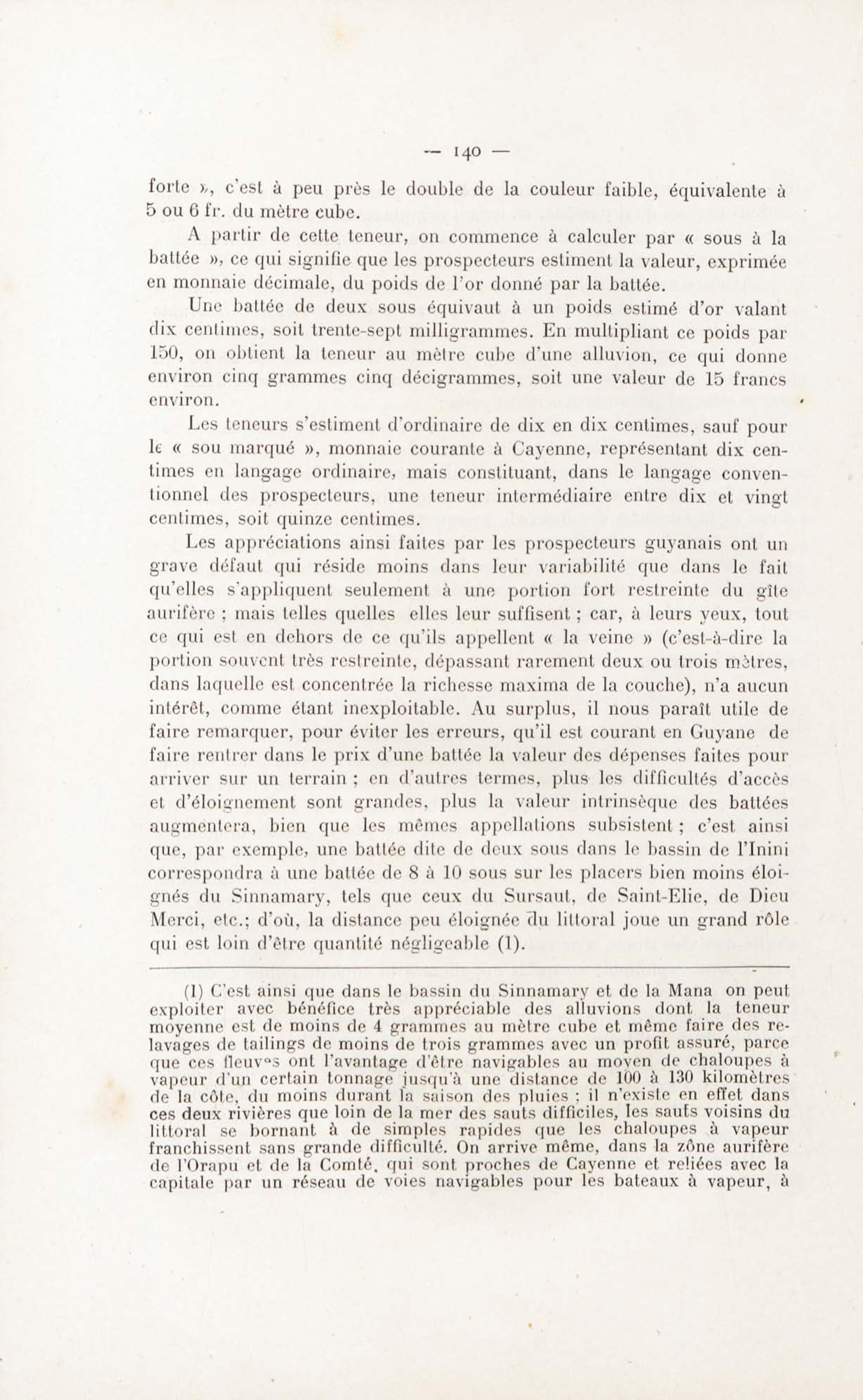 — 140 —

forte », c'est à peu près le double de la couleur faible, équivalente à 5 ou 6 fr. du mètre cube.

A partir de cette teneur, on commence à calculer par « sous à la battée », ce qui signifie que les prospecteurs estiment la valeur, exprimée en monnaie décimale, du poids de l'or donné par la battée.

Une battée de deux sous équivaut à un poids estimé d'or valant dix centimes, soit trente-sept milligrammes. En multipliant ce poids par 150, on obtient la teneur au mètre cube d'une alluvion, ce qui donne environ cinq grammes cinq décigrammes, soit une valeur de 15 francs environ.

Les teneurs s'estiment d'ordinaire de dix en dix centimes, sauf pour le « sou marqué », monnaie courante à Cayenne, représentant dix centimes en langage ordinaire, mais constituant, dans le langage conventionnel des prospecteurs, une teneur intermédiaire entre dix et vingt centimes, soit quinze centimes.

Les appréciations ainsi faites par les prospecteurs guyanais ont un grave défaut qui réside moins dans leur variabilité que dans le fait qu'elles s'appliquent seulement à une portion fort restreinte du gîte aurifère ; mais telles quelles elles leur suffisent ; car, à leurs yeux, tout ce qui est en dehors de ce qu'ils appellent « la veine » (c'est-à-dire la portion souvent très restreinte, dépassant rarement deux ou trois mètres, dans laquelle est concentrée la richesse maxima de la couche), n'a aucun intérêt, comme étant inexploitable. Au surplus, il nous paraît utile de faire remarquer, pour éviter les erreurs, qu'il est courant en Guyane de faire rentrer dans le prix d'une battée la valeur des dépenses faites pour arriver sur un terrain ; en d'autres termes, plus les difficultés d'accès et d'éloignement sont grandes, plus la valeur intrinsèque des battées augmentera, bien que les mêmes appellations subsistent ; c'est ainsi que, par exemple, une battée dite de deux sous dans le bassin de l'Inini correspondra à une battée de 8 à 10 sous sur les placers bien moins éloignés du Sinnamary, tels que ceux du Sursaut, de Saint-Elie, de Dieu Merci, etc.; d'où, la distance peu éloignée du littoral joue un grand rôle qui est loin d'être quantité négligeable (1).

(1) C'est ainsi que dans le bassin du Sinnamary et de la Mana on peut exploiter avec bénéfice très appréciable des alluvions dont la teneur moyenne est de moins de 4 grammes au mètre cube et même faire des relavages de tailings de moins de trois grammes avec un profit assuré, parce que ces fleuves ont l'avantage d'être navigables au moyen de chaloupes à vapeur d'un certain tonnage jusqu'à une distance de 100 à 130 kilomètres de la côte, du moins durant la saison des pluies ; il n'existe en effet dans ces deux rivières que loin de la mer des sauts difficiles, les sauts voisins du littoral se bornant à de simples rapides que les chaloupes à vapeur franchissent sans grande difficulté. On arrive même, dans la zône aurifère de l'Orapu et de la Comté, qui sont proches de Cayenne et reliées avec la capitale par un réseau de voies navigables pour les bateaux à vapeur, à